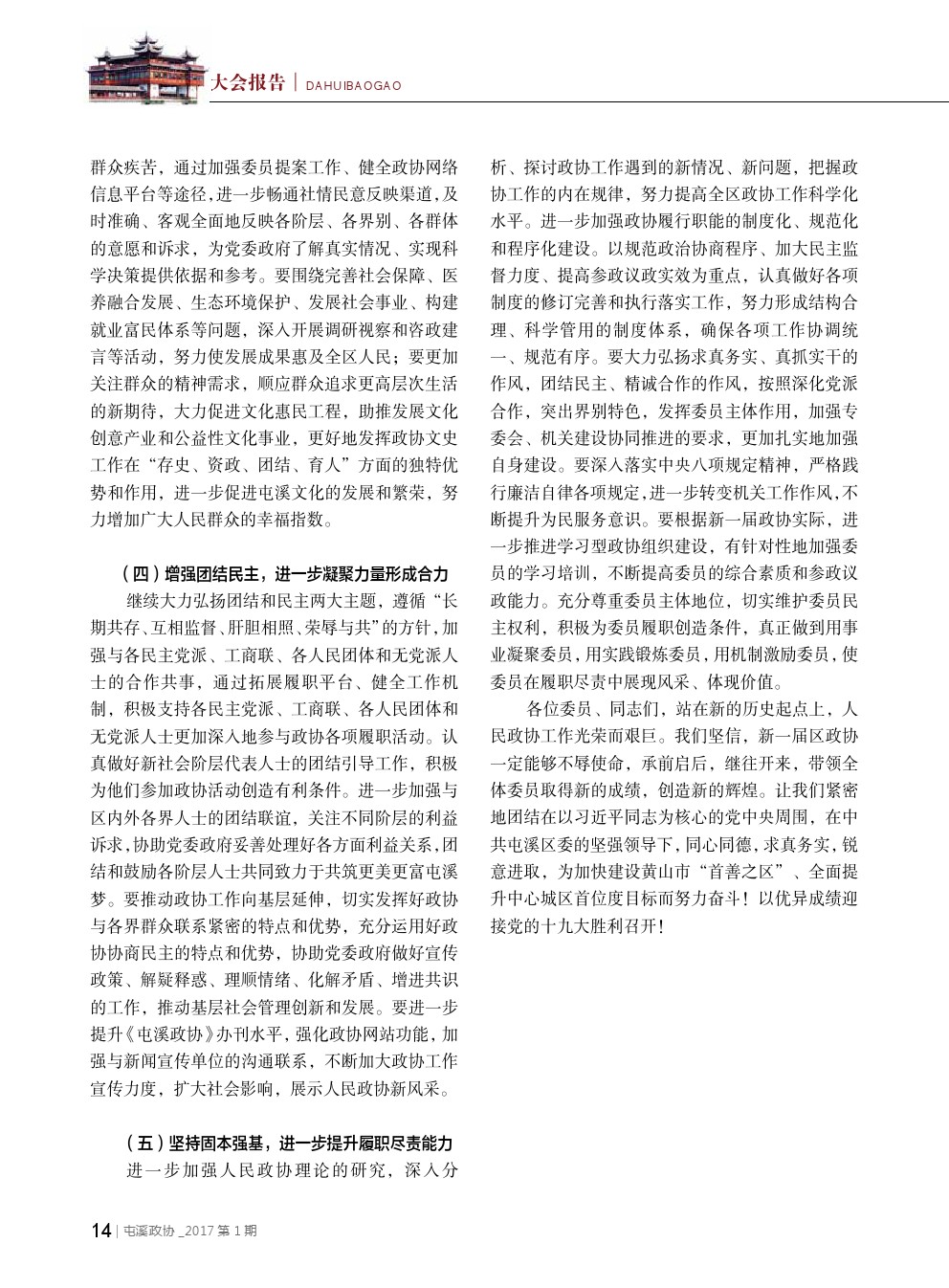 大会报告 | DAHUIBAOGAO

群众疾苦，通过加强委员提案工作、健全政协网络信息平台等途径，进一步畅通社情民意反映渠道，及时准确、客观全面地反映各阶层、各界别、各群体的意愿和诉求，为党委政府了解真实情况、实现科学决策提供依据和参考。要围绕完善社会保障、医养融合发展、生态环境保护、发展社会事业、构建就业富民体系等问题，深入开展调研视察和咨政建言等活动，努力使发展成果惠及全区人民；要更加关注群众的精神需求，顺应群众追求更高层次生活的新期待，大力促进文化惠民工程，助推发展文化创意产业和公益性文化事业，更好地发挥政协文史工作在“存史、资政、团结、育人”方面的独特优势和作用，进一步促进屯溪文化的发展和繁荣，努力增加广大人民群众的幸福指数。

（四）增强团结民主，进一步凝聚力量形成合力

继续大力弘扬团结和民主两大主题，遵循“长期共存、互相监督、肝胆相照、荣辱与共”的方针，加强与各民主党派、工商联、各人民团体和无党派人士的合作共事，通过拓展履职平台、健全工作机制，积极支持各民主党派、工商联、各人民团体和无党派人士更加深入地参与政协各项履职活动。认真做好新社会阶层代表人士的团结引导工作，积极为他们参加政协活动创造有利条件。进一步加强与区内外各界人士的团结联谊，关注不同阶层的利益诉求，协助党委政府妥善处理好各方面利益关系，团结和鼓励各阶层人士共同致力于共筑更美更富屯溪梦。要推动政协工作向基层延伸，切实发挥好政协与各界群众联系紧密的特点和优势，充分运用好政协协商民主的特点和优势，协助党委政府做好宣传政策、解疑释惑、理顺情绪、化解矛盾、增进共识的工作，推动基层社会管理创新和发展。要进一步提升《屯溪政协》办刊水平，强化政协网站功能，加强与新闻宣传单位的沟通联系，不断加大政协工作宣传力度，扩大社会影响，展示人民政协新风采。

（五）坚持固本强基，进一步提升履职尽责能力

进一步加强人民政协理论的研究，深入分析、探讨政协工作遇到的新情况、新问题，把握政协工作的内在规律，努力提高全区政协工作科学化水平。进一步加强政协履行职能的制度化、规范化和程序化建设。以规范政治协商程序、加大民主监督力度、提高参政议政实效为重点，认真做好各项制度的修订完善和执行落实工作，努力形成结构合理、科学管用的制度体系，确保各项工作协调统一、规范有序。要大力弘扬求真务实、真抓实干的作风，团结民主、精诚合作的作风，按照深化党派合作，突出界别特色，发挥委员主体作用，加强专委会、机关建设协同推进的要求，更加扎实地加强自身建设。要深入落实中央八项规定精神，严格践行廉洁自律各项规定，进一步转变机关工作作风，不断提升为民服务意识。要根据新一届政协实际，进一步推进学习型政协组织建设，有针对性地加强委员的学习培训，不断提高委员的综合素质和参政议政能力。充分尊重委员主体地位，切实维护委员民主权利，积极为委员履职创造条件，真正做到用事业凝聚委员，用实践锻炼委员，用机制激励委员，使委员在履职尽责中展现风采、体现价值。

各位委员、同志们，站在新的历史起点上，人民政协工作光荣而艰巨。我们坚信，新一届区政协一定能够不辱使命，承前启后，继往开来，带领全体委员取得新的成绩，创造新的辉煌。让我们紧密地团结在以习近平同志为核心的党中央周围，在中共屯溪区委的坚强领导下，同心同德，求真务实，锐意进取，为加快建设黄山市“首善之区”、全面提升中心城区首位度目标而努力奋斗！以优异成绩迎接党的十九大胜利召开！

14 | 屯溪政协 _2017 第 1 期